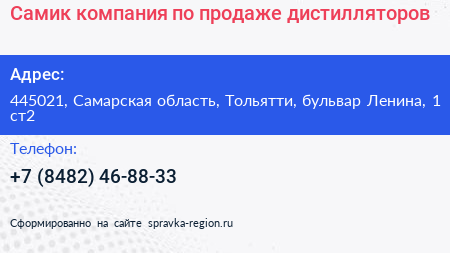 Самик компания по продаже дистилляторов

Адрес:

445021, Самарская область, Тольятти, бульвар Ленина, 1 ст2

Телефон:

+7 (8482) 46-88-33

Сформированно на сайте spravka-region.ru